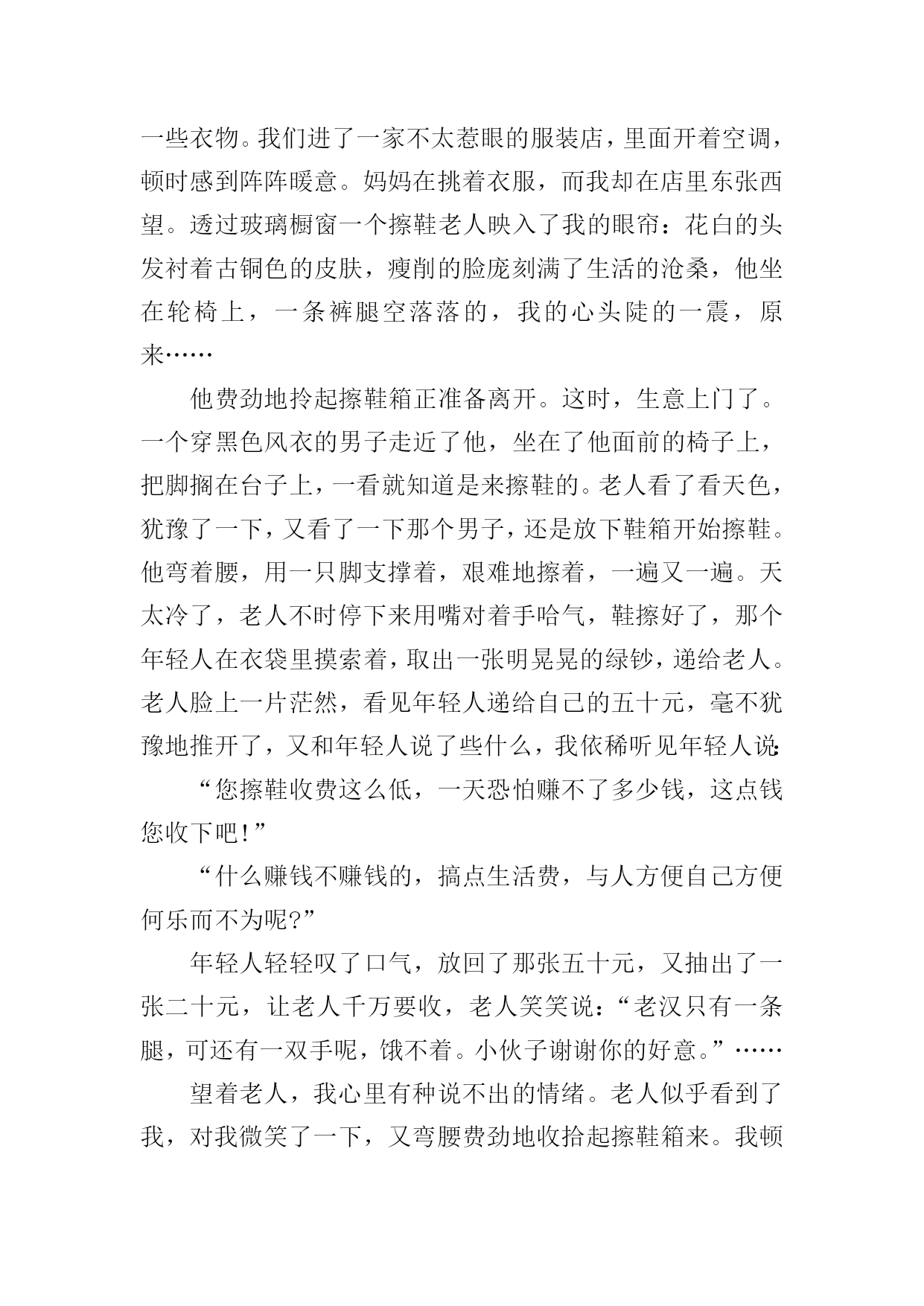 一些衣物。我们进了一家不太惹眼的服装店，里面开着空调，顿时感到阵阵暖意。妈妈在挑着衣服，而我却在店里东张西望。透过玻璃橱窗一个擦鞋老人映入了我的眼帘：花白的头发衬着古铜色的皮肤，瘦削的脸庞刻满了生活的沧桑，他坐在轮椅上，一条裤腿空落落的，我的心头陡的一震，原来……

他费劲地拎起擦鞋箱正准备离开。这时，生意上门了。一个穿黑色风衣的男子走近了他，坐在了他面前的椅子上，把脚搁在台子上，一看就知道是来擦鞋的。老人看了看天色，犹豫了一下，又看了一下那个男子，还是放下鞋箱开始擦鞋。他弯着腰，用一只脚支撑着，艰难地擦着，一遍又一遍。天太冷了，老人不时停下来用嘴对着手哈气，鞋擦好了，那个年轻人在衣袋里摸索着，取出一张明晃晃的绿钞，递给老人。老人脸上一片茫然，看见年轻人递给自己的五十元，毫不犹豫地推开了，又和年轻人说了些什么，我依稀听见年轻人说：

“您擦鞋收费这么低，一天恐怕赚不了多少钱，这点钱您收下吧！”

“什么赚钱不赚钱的，搞点生活费，与人方便自己方便何乐而不为呢?”

年轻人轻轻叹了口气，放回了那张五十元，又抽出了一张二十元，让老人千万要收，老人笑笑说：“老汉只有一条腿，可还有一双手呢，饿不着。小伙子谢谢你的好意。”……

望着老人，我心里有种说不出的情绪。老人似乎看到了我，对我微笑了一下，又弯腰费劲地收拾起擦鞋箱来。我顿